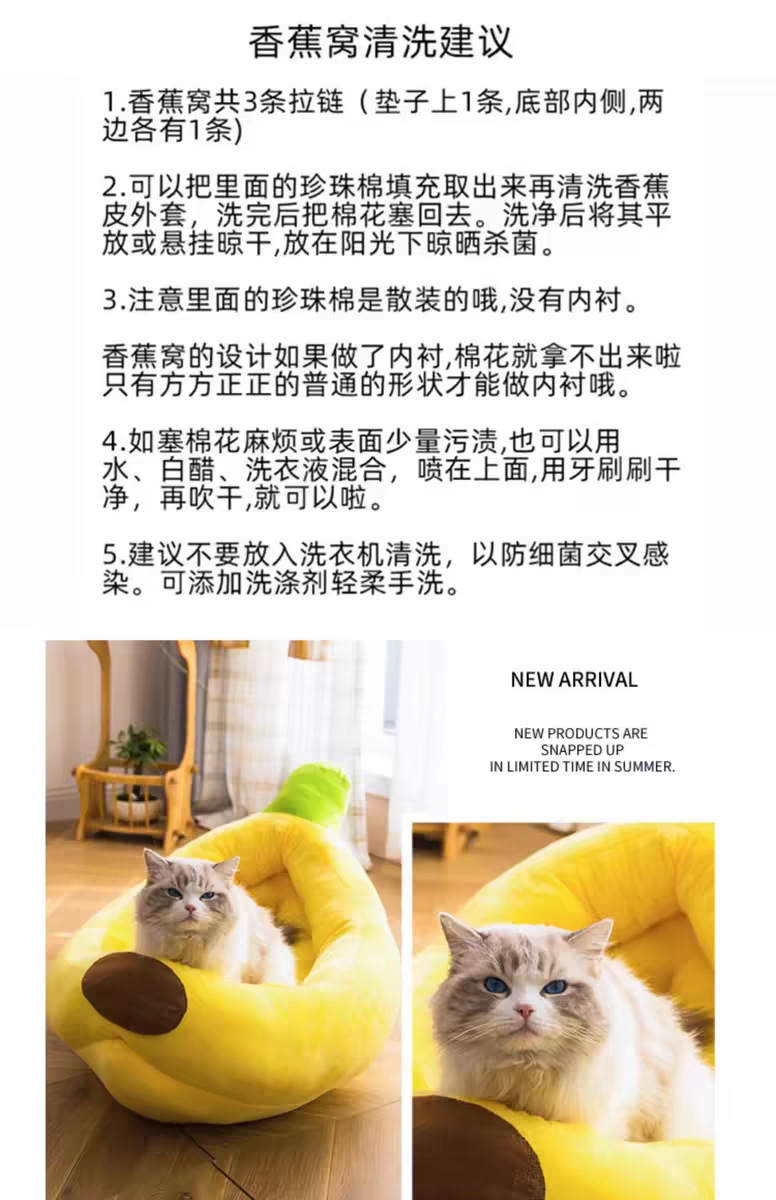 香蕉窝清洗建议

1.香蕉窝共3条拉链（垫子上1条,底部内侧,两边各有1条)

2.可以把里面的珍珠棉填充取出来再清洗香蕉皮外套，洗完后把棉花塞回去。洗净后将其平放或悬挂晾干,放在阳光下晾晒杀菌。

3.注意里面的珍珠棉是散装的哦,没有内衬。

香蕉窝的设计如果做了内衬,棉花就拿不出来啦只有方方正正的普通的形状才能做内衬哦。

4.如塞棉花麻烦或表面少量污渍,也可以用水、白醋、洗衣液混合，喷在上面,用牙刷刷干净，再吹干,就可以啦。

5.建议不要放入洗衣机清洗，以防细菌交叉感染。可添加洗涤剂轻柔手洗。

NEW ARRIVAL

NEW PRODUCTS ARE SNAPPED UP IN LIMITED TIME IN SUMMER.